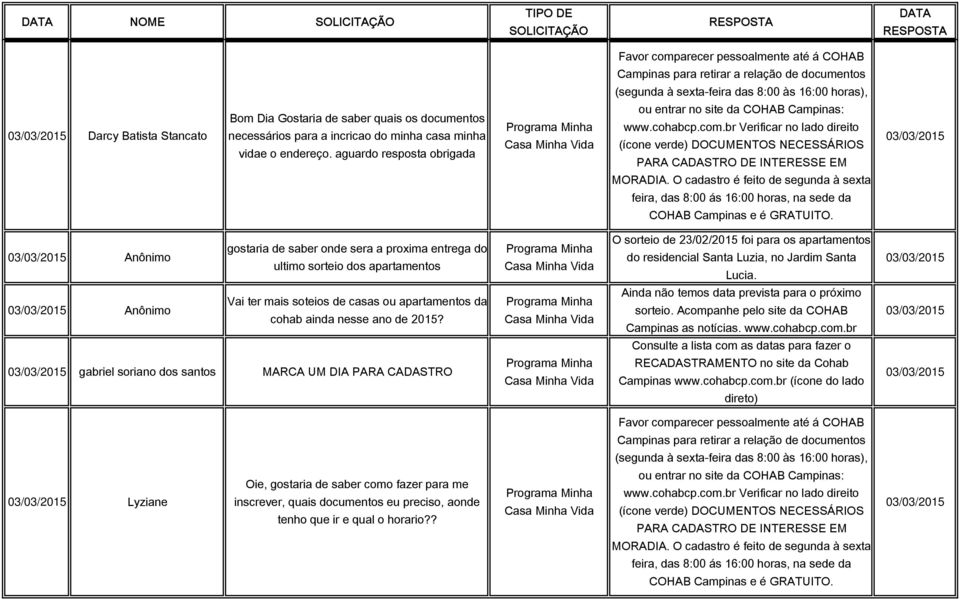 | DATA | NOME | SOLICITAÇÃO | TIPO DE SOLICITAÇÃO | RESPOSTA | DATA RESPOSTA |
|---|---|---|---|---|---|
| 03/03/2015 | Darcy Batista Stancato | Bom Dia Gostaria de saber quais os documentos necessários para a incricao do minha casa minha vidae o endereço. aguardo resposta obrigada | Programa Minha Casa Minha Vida | Favor comparecer pessoalmente até á COHAB Campinas para retirar a relação de documentos (segunda à sexta-feira das 8:00 às 16:00 horas), ou entrar no site da COHAB Campinas: www.cohabcp.com.br Verificar no lado direito (ícone verde) DOCUMENTOS NECESSÁRIOS PARA CADASTRO DE INTERESSE EM MORADIA. O cadastro é feito de segunda à sexta feira, das 8:00 ás 16:00 horas, na sede da COHAB Campinas e é GRATUITO. | 03/03/2015 |
| 03/03/2015 | Anônimo | gostaria de saber onde sera a proxima entrega do ultimo sorteio dos apartamentos | Programa Minha Casa Minha Vida | O sorteio de 23/02/2015 foi para os apartamentos do residencial Santa Luzia, no Jardim Santa Lucia. | 03/03/2015 |
| 03/03/2015 | Anônimo | Vai ter mais soteios de casas ou apartamentos da cohab ainda nesse ano de 2015? | Programa Minha Casa Minha Vida | Ainda não temos data prevista para o próximo sorteio. Acompanhe pelo site da COHAB Campinas as notícias. www.cohabcp.com.br | 03/03/2015 |
| 03/03/2015 | gabriel soriano dos santos | MARCA UM DIA PARA CADASTRO | Programa Minha Casa Minha Vida | Consulte a lista com as datas para fazer o RECADASTRAMENTO no site da Cohab Campinas www.cohabcp.com.br (ícone do lado direto) | 03/03/2015 |
| 03/03/2015 | Lyziane | Oie, gostaria de saber como fazer para me inscrever, quais documentos eu preciso, aonde tenho que ir e qual o horario?? | Programa Minha Casa Minha Vida | Favor comparecer pessoalmente até á COHAB Campinas para retirar a relação de documentos (segunda à sexta-feira das 8:00 às 16:00 horas), ou entrar no site da COHAB Campinas: www.cohabcp.com.br Verificar no lado direito (ícone verde) DOCUMENTOS NECESSÁRIOS PARA CADASTRO DE INTERESSE EM MORADIA. O cadastro é feito de segunda à sexta feira, das 8:00 ás 16:00 horas, na sede da COHAB Campinas e é GRATUITO. | 03/03/2015 |